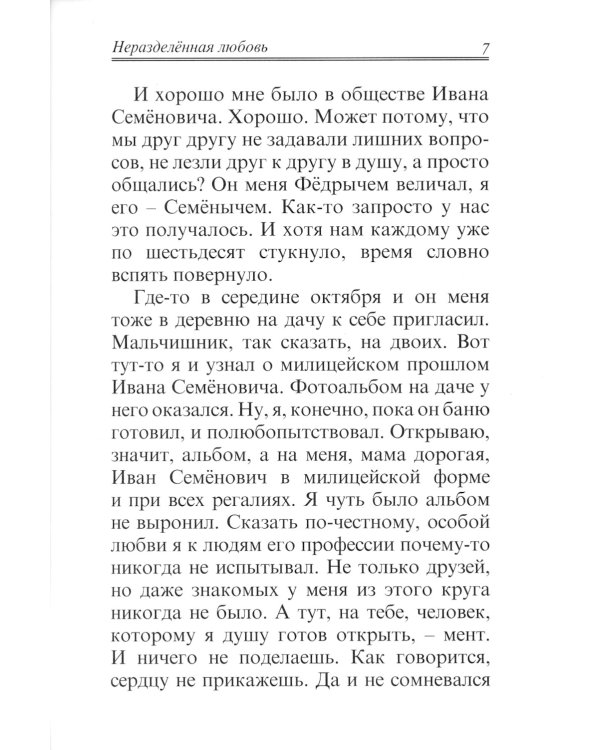 Неразделённая любовь 7

И хорошо мне было в обществе Ивана Семёновича. Хорошо. Может потому, что мы друг другу не задавали лишних вопросов, не лезли друг к другу в душу, а просто общались? Он меня Фёдрычем величал, я его – Семёнычем. Как-то запросто у нас это получалось. И хотя нам каждому уже по шестьдесят стукнуло, время словно вспять повернуло.

Где-то в середине октября и он меня тоже в деревню на дачу к себе пригласил. Мальчишник, так сказать, на двоих. Вот тут-то я и узнал о милицейском прошлом Ивана Семёновича. Фотоальбом на даче у него оказался. Ну, я, конечно, пока он баню готовил, и полюбопытствовал. Открываю, значит, альбом, а на меня, мама дорогая, Иван Семёнович в милицейской форме и при всех регалиях. Я чуть было альбом не выронил. Сказать по-честному, особой любви я к людям его профессии почему-то никогда не испытывал. Не только друзей, но даже знакомых у меня из этого круга никогда не было. А тут, на тебе, человек, которому я душу готов открыть, – мент. И ничего не поделаешь. Как говорится, сердцу не прикажешь. Да и не сомневался